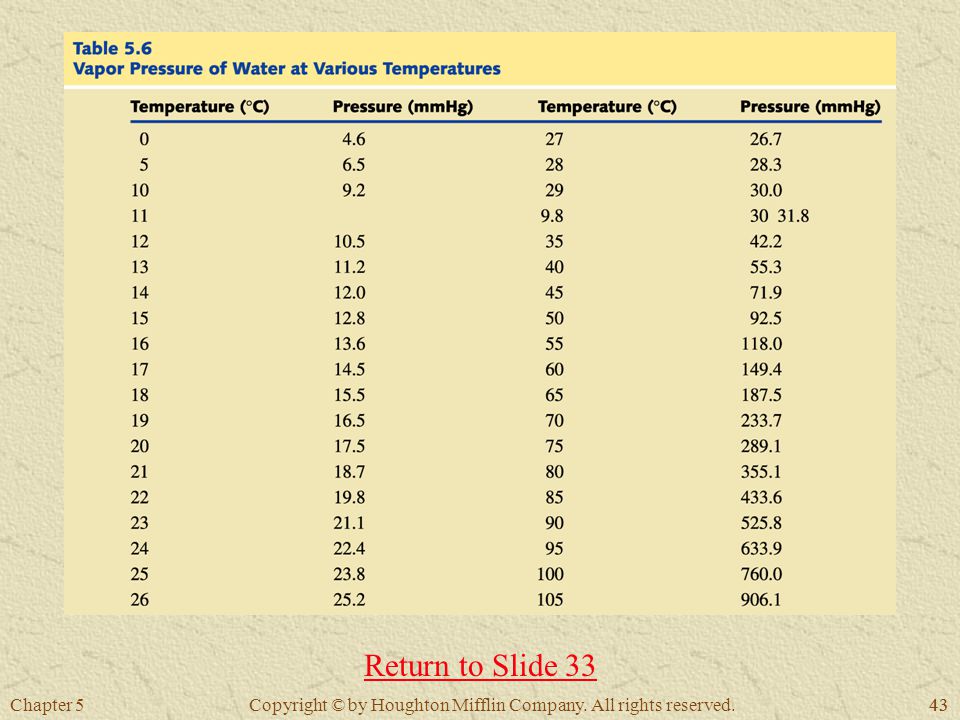 Table 5.6
Vapor Pressure of Water at Various Temperatures

| Temperature (°C) | Pressure (mmHg) | Temperature (°C) | Pressure (mmHg) |
|---|---|---|---|
| 0 | 4.6 | 27 | 26.7 |
| 5 | 6.5 | 28 | 28.3 |
| 10 | 9.2 | 29 | 30.0 |
| 11 | | 9.8 | 30 31.8 |
| 12 | 10.5 | 35 | 42.2 |
| 13 | 11.2 | 40 | 55.3 |
| 14 | 12.0 | 45 | 71.9 |
| 15 | 12.8 | 50 | 92.5 |
| 16 | 13.6 | 55 | 118.0 |
| 17 | 14.5 | 60 | 149.4 |
| 18 | 15.5 | 65 | 187.5 |
| 19 | 16.5 | 70 | 233.7 |
| 20 | 17.5 | 75 | 289.1 |
| 21 | 18.7 | 80 | 355.1 |
| 22 | 19.8 | 85 | 433.6 |
| 23 | 21.1 | 90 | 525.8 |
| 24 | 22.4 | 95 | 633.9 |
| 25 | 23.8 | 100 | 760.0 |
| 26 | 25.2 | 105 | 906.1 |

Return to Slide 33

Chapter 5 Copyright © by Houghton Mifflin Company. All rights reserved. 43